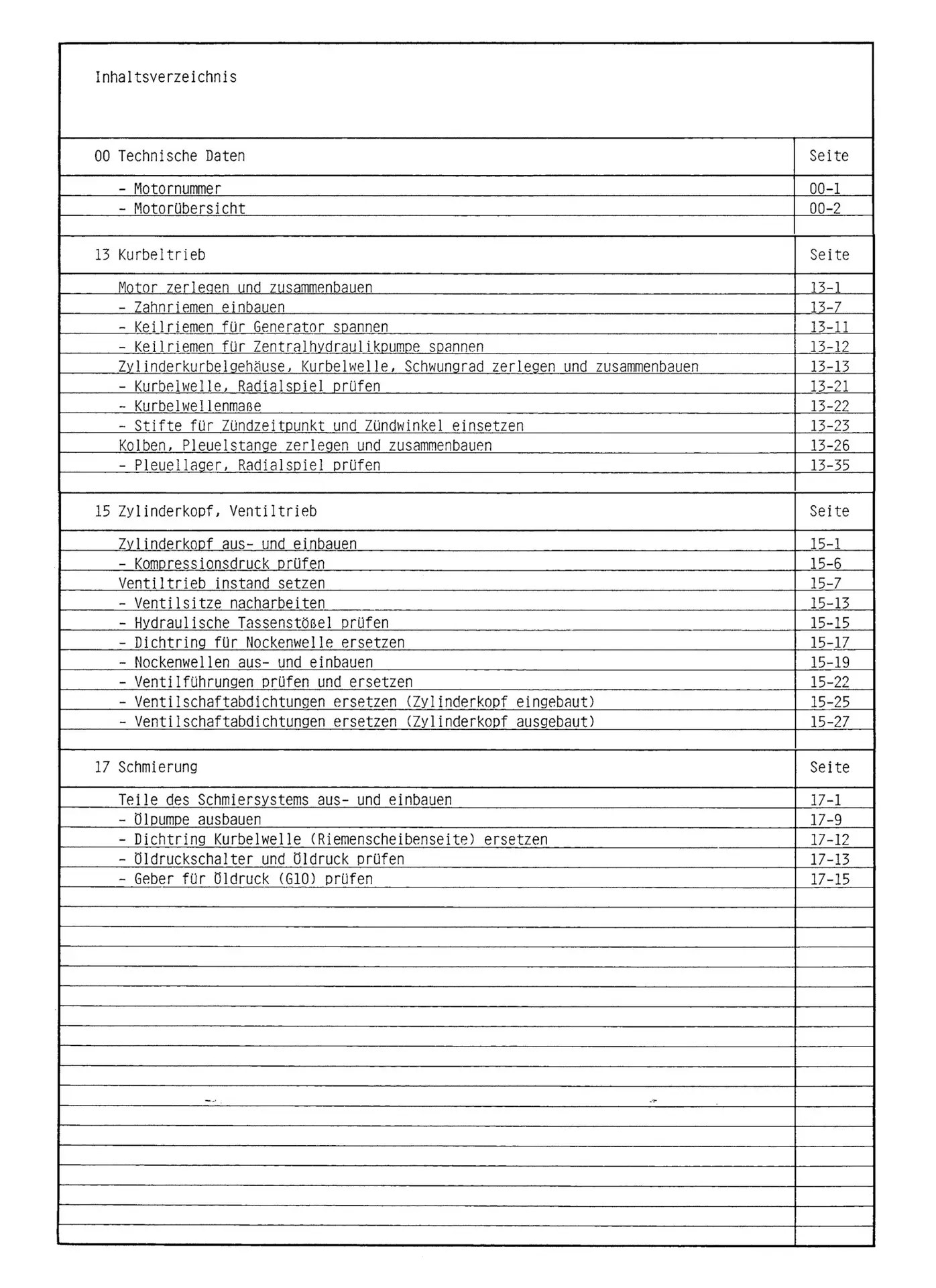 Inhaltsverzeichnis

| 00 Technische Daten | Seite |
|---|---|
| - Motornummer | 00-1 |
| - Motorübersicht | 00-2 |

| 13 Kurbeltrieb | Seite |
|---|---|
| Motor zerlegen und zusammenbauen | 13-1 |
| - Zahnriemen einbauen | 13-7 |
| - Keilriemen für Generator spannen | 13-11 |
| - Keilriemen für Zentralhydraulikpumpe spannen | 13-12 |
| Zylinderkurbelgehäuse, Kurbelwelle, Schwungrad zerlegen und zusammenbauen | 13-13 |
| - Kurbelwelle, Radialspiel prüfen | 13-21 |
| - Kurbelwellenmaße | 13-22 |
| - Stifte für Zündzeitpunkt und Zündwinkel einsetzen | 13-23 |
| Kolben, Pleuelstange zerlegen und zusammenbauen | 13-26 |
| - Pleuellager, Radialspiel prüfen | 13-35 |

| 15 Zylinderkopf, Ventiltrieb | Seite |
|---|---|
| Zylinderkopf aus- und einbauen | 15-1 |
| - Kompressionsdruck prüfen | 15-6 |
| Ventiltrieb instand setzen | 15-7 |
| - Ventilsitze nacharbeiten | 15-13 |
| - Hydraulische Tassenstößel prüfen | 15-15 |
| - Dichtring für Nockenwelle ersetzen | 15-17 |
| - Nockenwellen aus- und einbauen | 15-19 |
| - Ventilführungen prüfen und ersetzen | 15-22 |
| - Ventilschaftabdichtungen ersetzen (Zylinderkopf eingebaut) | 15-25 |
| - Ventilschaftabdichtungen ersetzen (Zylinderkopf ausgebaut) | 15-27 |

| 17 Schmierung | Seite |
|---|---|
| Teile des Schmiersystems aus- und einbauen | 17-1 |
| - Ölpumpe ausbauen | 17-9 |
| - Dichtring Kurbelwelle (Riemenscheibenseite) ersetzen | 17-12 |
| - Öldruckschalter und Öldruck prüfen | 17-13 |
| - Geber für Öldruck (G10) prüfen | 17-15 |